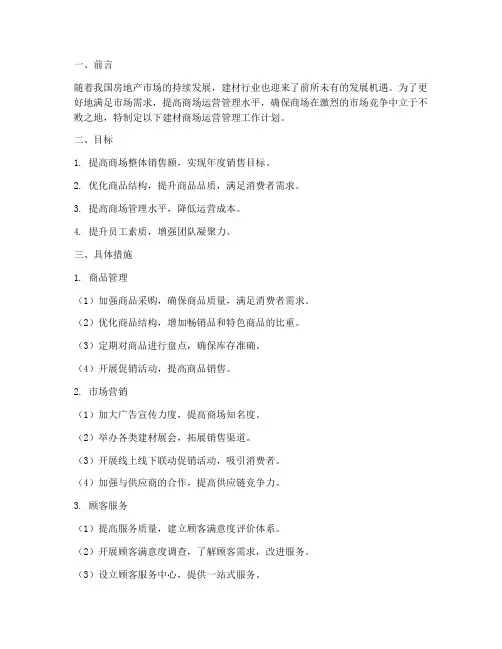 一、前言

随着我国房地产市场的持续发展，建材行业也迎来了前所未有的发展机遇。为了更好地满足市场需求，提高商场运营管理水平，确保商场在激烈的市场竞争中立于不败之地，特制定以下建材商场运营管理工作计划。

二、目标

1. 提高商场整体销售额，实现年度销售目标。

2. 优化商品结构，提升商品品质，满足消费者需求。

3. 提高商场管理水平，降低运营成本。

4. 提升员工素质，增强团队凝聚力。

三、具体措施

1. 商品管理

（1）加强商品采购，确保商品质量，满足消费者需求。

（2）优化商品结构，增加畅销品和特色商品的比重。

（3）定期对商品进行盘点，确保库存准确。

（4）开展促销活动，提高商品销售。

2. 市场营销

（1）加大广告宣传力度，提高商场知名度。

（2）举办各类建材展会，拓展销售渠道。

（3）开展线上线下联动促销活动，吸引消费者。

（4）加强与供应商的合作，提高供应链竞争力。

3. 顾客服务

（1）提高服务质量，建立顾客满意度评价体系。

（2）开展顾客满意度调查，了解顾客需求，改进服务。

（3）设立顾客服务中心，提供一站式服务。